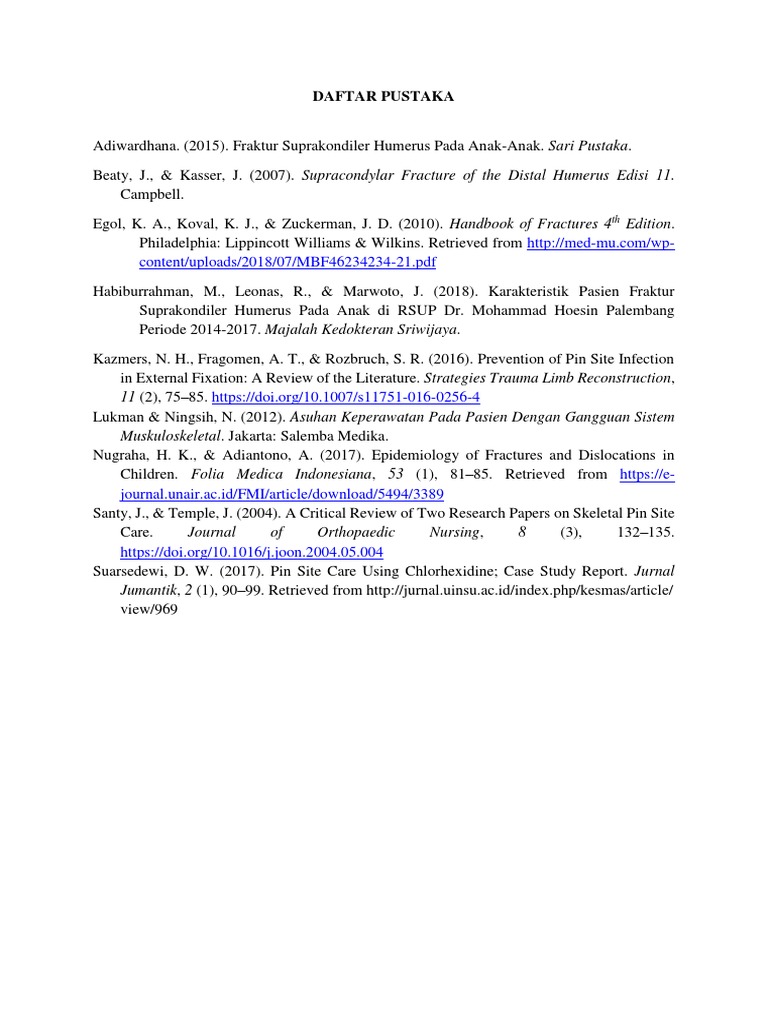 DAFTAR PUSTAKA

Adiwardhana. (2015). Fraktur Suprakondiler Humerus Pada Anak-Anak. Sari Pustaka.

Beaty, J., & Kasser, J. (2007). Supracondylar Fracture of the Distal Humerus Edisi 11. Campbell.

Egol, K. A., Koval, K. J., & Zuckerman, J. D. (2010). Handbook of Fractures $4^{th}$ Edition. Philadelphia: Lippincott Williams & Wilkins. Retrieved from http://med-mu.com/wp-content/uploads/2018/07/MBF46234234-21.pdf

Habiburrahman, M., Leonas, R., & Marwoto, J. (2018). Karakteristik Pasien Fraktur Suprakondiler Humerus Pada Anak di RSUP Dr. Mohammad Hoesin Palembang Periode 2014-2017. Majalah Kedokteran Sriwijaya.

Kazmers, N. H., Fragomen, A. T., & Rozbruch, S. R. (2016). Prevention of Pin Site Infection in External Fixation: A Review of the Literature. Strategies Trauma Limb Reconstruction, 11 (2), 75–85. https://doi.org/10.1007/s11751-016-0256-4

Lukman & Ningsih, N. (2012). Asuhan Keperawatan Pada Pasien Dengan Gangguan Sistem Muskuloskeletal. Jakarta: Salemba Medika.

Nugraha, H. K., & Adiantono, A. (2017). Epidemiology of Fractures and Dislocations in Children. Folia Medica Indonesiana, 53 (1), 81–85. Retrieved from https://e-journal.unair.ac.id/FMI/article/download/5494/3389

Santy, J., & Temple, J. (2004). A Critical Review of Two Research Papers on Skeletal Pin Site Care. Journal of Orthopaedic Nursing, 8 (3), 132–135. https://doi.org/10.1016/j.joon.2004.05.004

Suarsedewi, D. W. (2017). Pin Site Care Using Chlorhexidine; Case Study Report. Jurnal Jumantik, 2 (1), 90–99. Retrieved from http://jurnal.uinsu.ac.id/index.php/kesmas/article/view/969